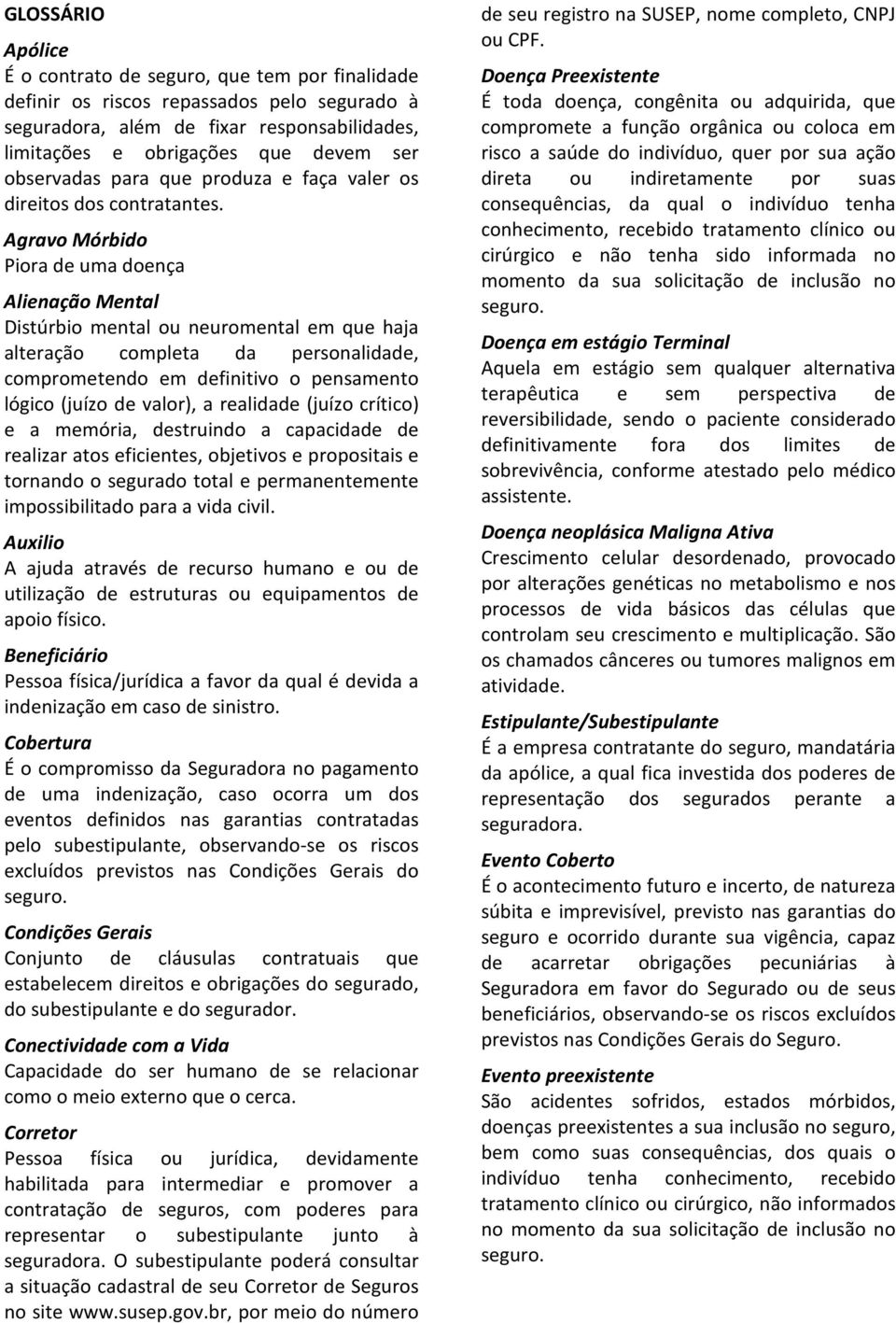 GLOSSÁRIO

Apólice
É o contrato de seguro, que tem por finalidade definir os riscos repassados pelo segurado à seguradora, além de fixar responsabilidades, limitações e obrigações que devem ser observadas para que produza e faça valer os direitos dos contratantes.

Agravo Mórbido
Piora de uma doença

Alienação Mental
Distúrbio mental ou neuromental em que haja alteração completa da personalidade, comprometendo em definitivo o pensamento lógico (juízo de valor), a realidade (juízo crítico) e a memória, destruindo a capacidade de realizar atos eficientes, objetivos e propositais e tornando o segurado total e permanentemente impossibilitado para a vida civil.

Auxilio
A ajuda através de recurso humano e ou de utilização de estruturas ou equipamentos de apoio físico.

Beneficiário
Pessoa física/jurídica a favor da qual é devida a indenização em caso de sinistro.

Cobertura
É o compromisso da Seguradora no pagamento de uma indenização, caso ocorra um dos eventos definidos nas garantias contratadas pelo subestipulante, observando-se os riscos excluídos previstos nas Condições Gerais do seguro.

Condições Gerais
Conjunto de cláusulas contratuais que estabelecem direitos e obrigações do segurado, do subestipulante e do segurador.

Conectividade com a Vida
Capacidade do ser humano de se relacionar como o meio externo que o cerca.

Corretor
Pessoa física ou jurídica, devidamente habilitada para intermediar e promover a contratação de seguros, com poderes para representar o subestipulante junto à seguradora. O subestipulante poderá consultar a situação cadastral de seu Corretor de Seguros no site www.susep.gov.br, por meio do número de seu registro na SUSEP, nome completo, CNPJ ou CPF.

Doença Preexistente
É toda doença, congênita ou adquirida, que compromete a função orgânica ou coloca em risco a saúde do indivíduo, quer por sua ação direta ou indiretamente por suas consequências, da qual o indivíduo tenha conhecimento, recebido tratamento clínico ou cirúrgico e não tenha sido informada no momento da sua solicitação de inclusão no seguro.

Doença em estágio Terminal
Aquela em estágio sem qualquer alternativa terapêutica e sem perspectiva de reversibilidade, sendo o paciente considerado definitivamente fora dos limites de sobrevivência, conforme atestado pelo médico assistente.

Doença neoplásica Maligna Ativa
Crescimento celular desordenado, provocado por alterações genéticas no metabolismo e nos processos de vida básicos das células que controlam seu crescimento e multiplicação. São os chamados cânceres ou tumores malignos em atividade.

Estipulante/Subestipulante
É a empresa contratante do seguro, mandatária da apólice, a qual fica investida dos poderes de representação dos segurados perante a seguradora.

Evento Coberto
É o acontecimento futuro e incerto, de natureza súbita e imprevisível, previsto nas garantias do seguro e ocorrido durante sua vigência, capaz de acarretar obrigações pecuniárias à Seguradora em favor do Segurado ou de seus beneficiários, observando-se os riscos excluídos previstos nas Condições Gerais do Seguro.

Evento preexistente
São acidentes sofridos, estados mórbidos, doenças preexistentes a sua inclusão no seguro, bem como suas consequências, dos quais o indivíduo tenha conhecimento, recebido tratamento clínico ou cirúrgico, não informados no momento da sua solicitação de inclusão no seguro.